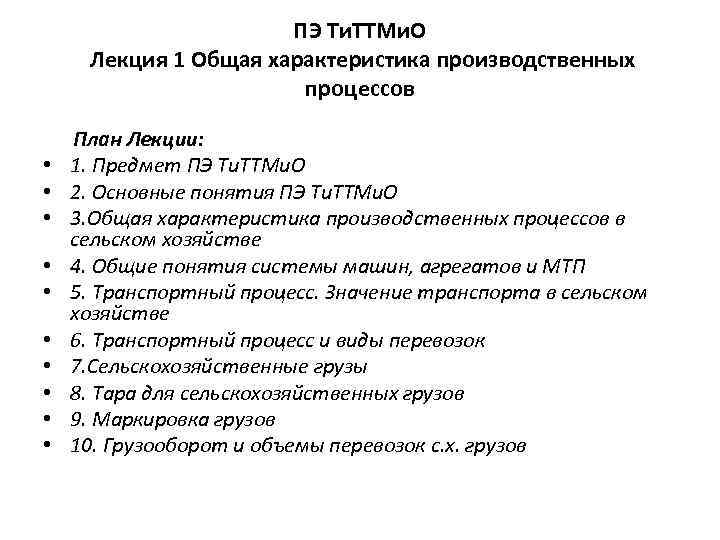 ПЭ ТиТТМиО
Лекция 1 Общая характеристика производственных процессов

План Лекции:
• 1. Предмет ПЭ ТиТТМиО
• 2. Основные понятия ПЭ ТиТТМиО
• 3.Общая характеристика производственных процессов в сельском хозяйстве
• 4. Общие понятия системы машин, агрегатов и МТП
• 5. Транспортный процесс. Значение транспорта в сельском хозяйстве
• 6. Транспортный процесс и виды перевозок
• 7.Сельскохозяйственные грузы
• 8. Тара для сельскохозяйственных грузов
• 9. Маркировка грузов
• 10. Грузооборот и объемы перевозок с.х. грузов